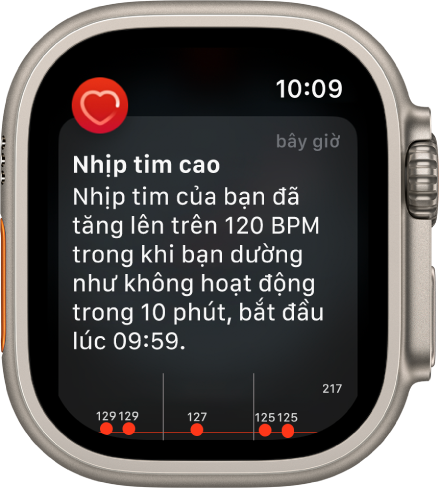 10:09

bây giờ

Nhịp tim cao

Nhịp tim của bạn đã tăng lên trên 120 BPM trong khi bạn dường như không hoạt động trong 10 phút, bắt đầu lúc 09:59.

217

129 129 127 125 125